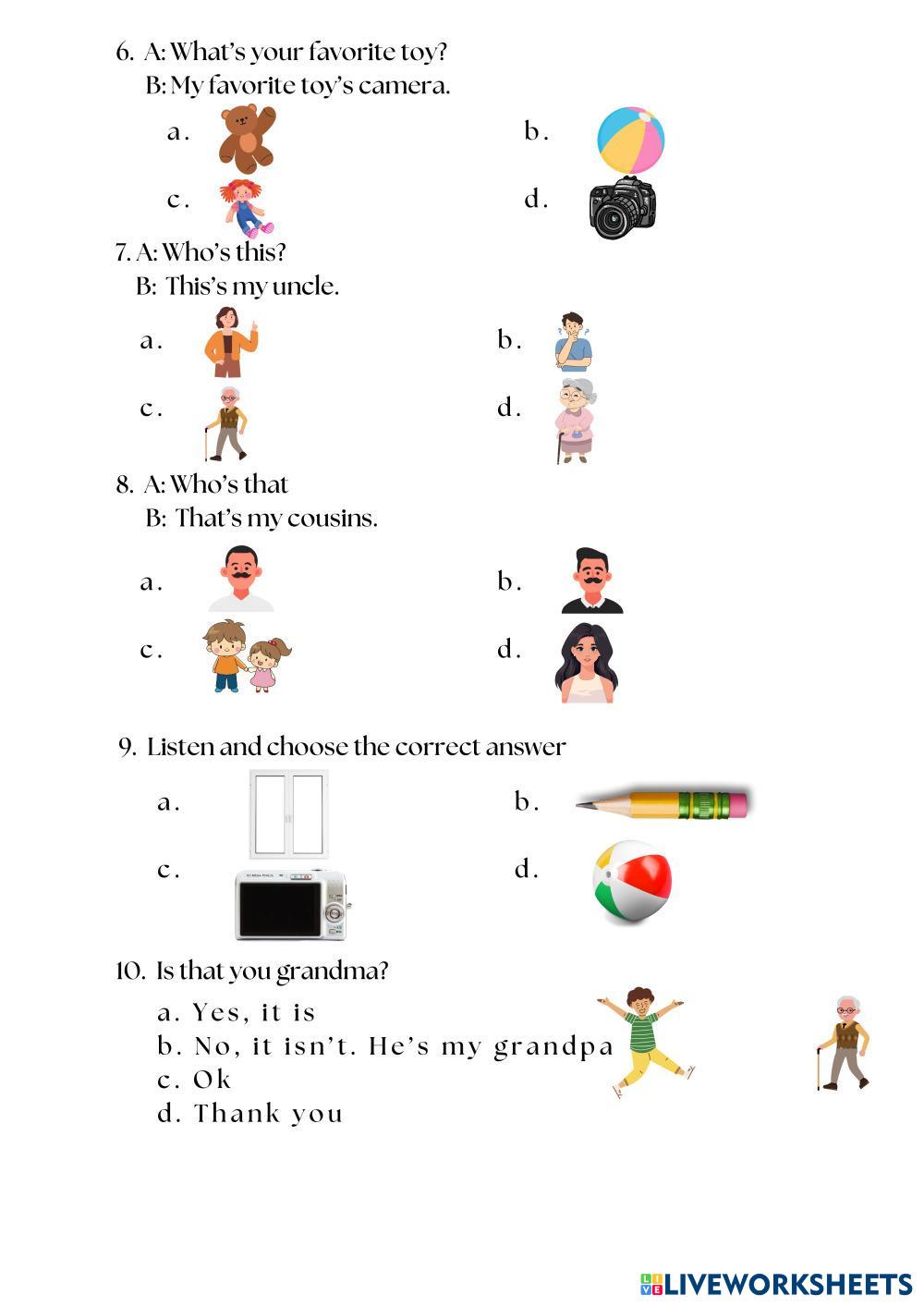 6. A: What's your favorite toy?
B: My favorite toy's camera.

a.

b.

c.

d.

7. A: Who's this?
B: This's my uncle.

a.

b.

c.

d.

8. A: Who's that
B: That's my cousins.

a.

b.

c.

d.

9. Listen and choose the correct answer

a.

b.

c.

d.

10. Is that you grandma?

a. Yes, it is
b. No, it isn't. He's my grandpa
c. Ok
d. Thank you

LIVEWORKSHEETS